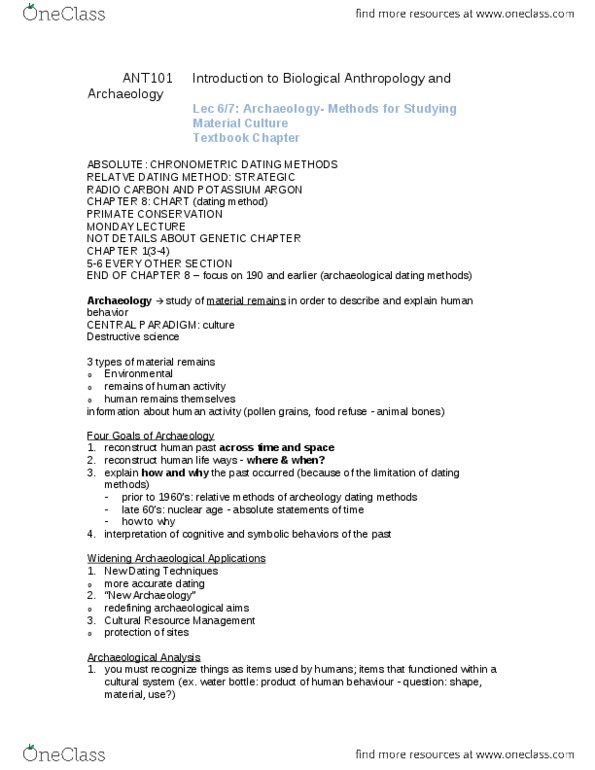 OneClass

find more resources at www.oneclass.com

ANT101 Introduction to Biological Anthropology and Archaeology

Lec 6/7: Archaeology- Methods for Studying Material Culture
Textbook Chapter

ABSOLUTE : CHRONOMETRIC DATING METHODS
RELATVE DATING METHOD: STRATEGIC
RADIO CARBON AND POTASSIUM ARGON
CHAPTER 8: CHART (dating method)
PRIMATE CONSERVATION
MONDAY LECTURE
NOT DETAILS ABOUT GENETIC CHAPTER
CHAPTER 1(3-4)
5-6 EVERY OTHER SECTION
END OF CHAPTER 8 – focus on 190 and earlier (archaeological dating methods)

Archaeology → study of material remains in order to describe and explain human behavior
CENTRAL PARADIGM: culture
Destructive science

3 types of material remains
o Environmental
o remains of human activity
o human remains themselves
information about human activity (pollen grains, food refuse - animal bones)

Four Goals of Archaeology
1. reconstruct human past across time and space
2. reconstruct human life ways - where & when?
3. explain how and why the past occurred (because of the limitation of dating methods)
- prior to 1960's: relative methods of archeology dating methods
- late 60's: nuclear age - absolute statements of time
- how to why
4. interpretation of cognitive and symbolic behaviors of the past

Widening Archaeological Applications
1. New Dating Techniques
o more accurate dating
2. "New Archaeology"
o redefining archaeological aims
3. Cultural Resource Management
o protection of sites

Archaeological Analysis
1. you must recognize things as items used by humans; items that functioned within a cultural system (ex. water bottle: product of human behaviour - question: shape, material, use?)

OneClass

find more resources at www.oneclass.com